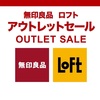 無印良品　ロフト
アウトレットセール
OUTLET SALE

無印良品

LoFt